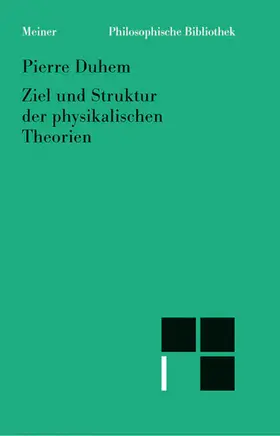 Meiner Philosophische Bibliothek

Pierre Duhem

Ziel und Struktur der physikalischen Theorien